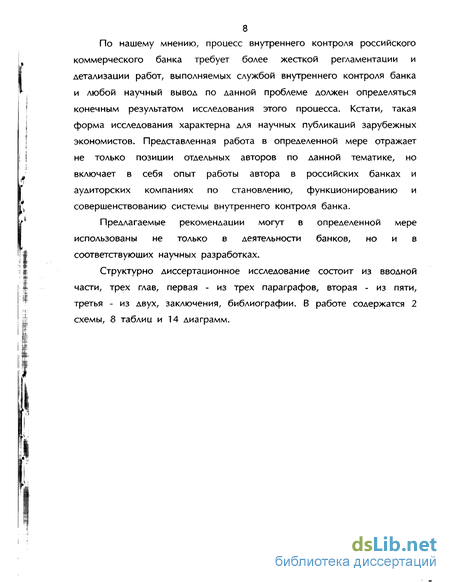 8

По нашему мнению, процесс внутреннего контроля российского коммерческого банка требует более жесткой регламентации и детализации работ, выполняемых службой внутреннего контроля банка и любой научный вывод по данной проблеме должен определяться конечным результатом исследования этого процесса. Кстати, такая форма исследования характерна для научных публикаций зарубежных экономистов. Представленная работа в определенной мере отражает не только позиции отдельных авторов по данной тематике, но включает в себя опыт работы автора в российских банках и аудиторских компаниях по становлению, функционированию и совершенствованию системы внутреннего контроля банка.

Предлагаемые рекомендации могут в определенной мере использованы не только в деятельности банков, но и в соответствующих научных разработках.

Структурно диссертационное исследование состоит из вводной части, трех глав, первая - из трех параграфов, вторая - из пяти, третья - из двух, заключения, библиографии. В работе содержатся 2 схемы, 8 таблиц и 14 диаграмм.

dsLib.net
библиотека диссертаций